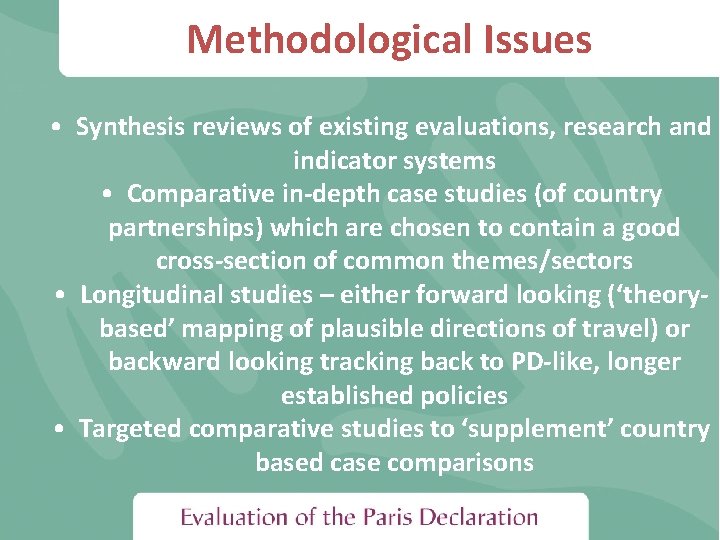 Methodological Issues

• Synthesis reviews of existing evaluations, research and indicator systems

• Comparative in-depth case studies (of country partnerships) which are chosen to contain a good cross-section of common themes/sectors

• Longitudinal studies – either forward looking ('theory-based' mapping of plausible directions of travel) or backward looking tracking back to PD-like, longer established policies

• Targeted comparative studies to 'supplement' country based case comparisons

Evaluation of the Paris Declaration